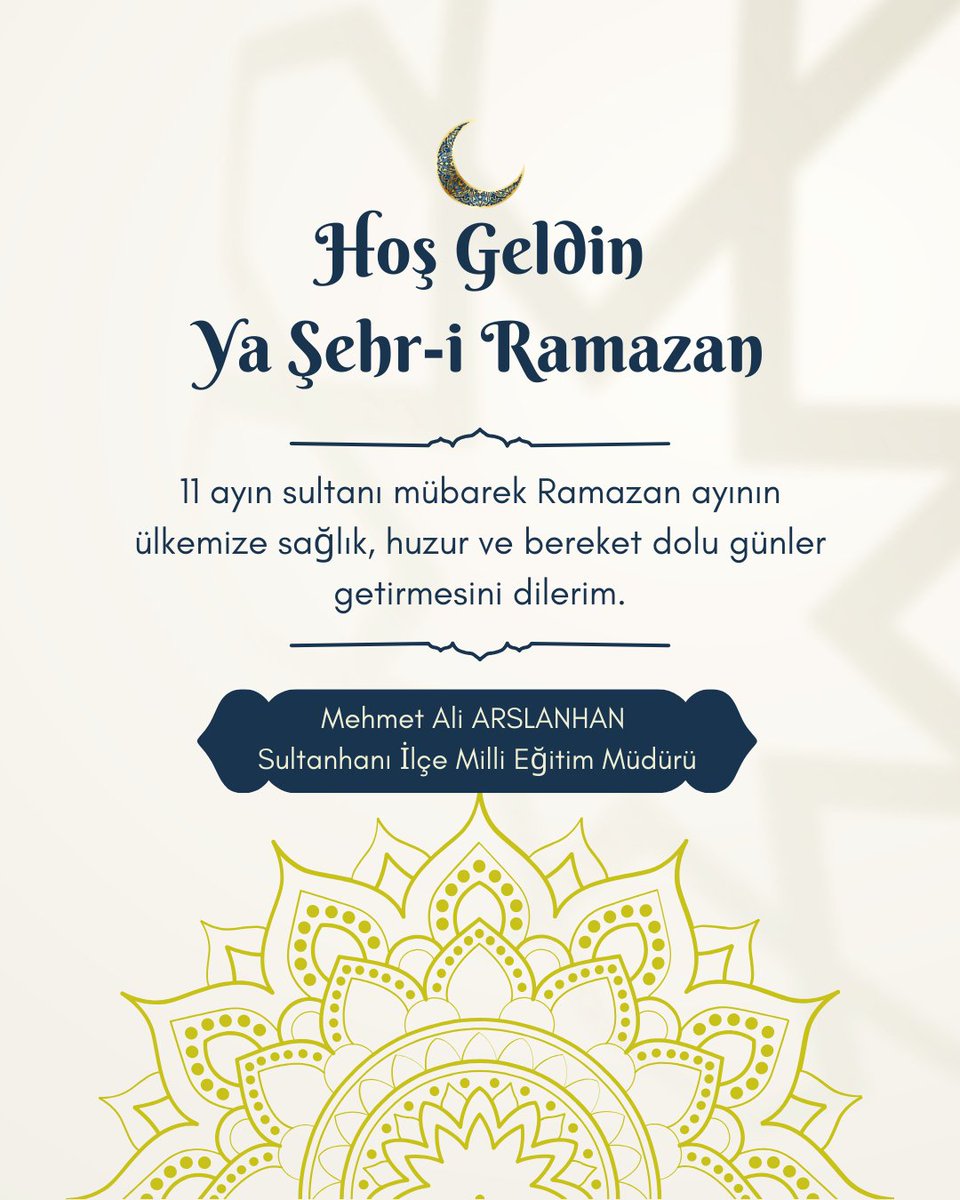 Hoş Geldin
Ya Şehr-i Ramazan

11 ayın sultanı mübarek Ramazan ayının ülkemize sağlık, huzur ve bereket dolu günler getirmesini dilerim.

Mehmet Ali ARSLANHAN
Sultanhanı İlçe Milli Eğitim Müdürü